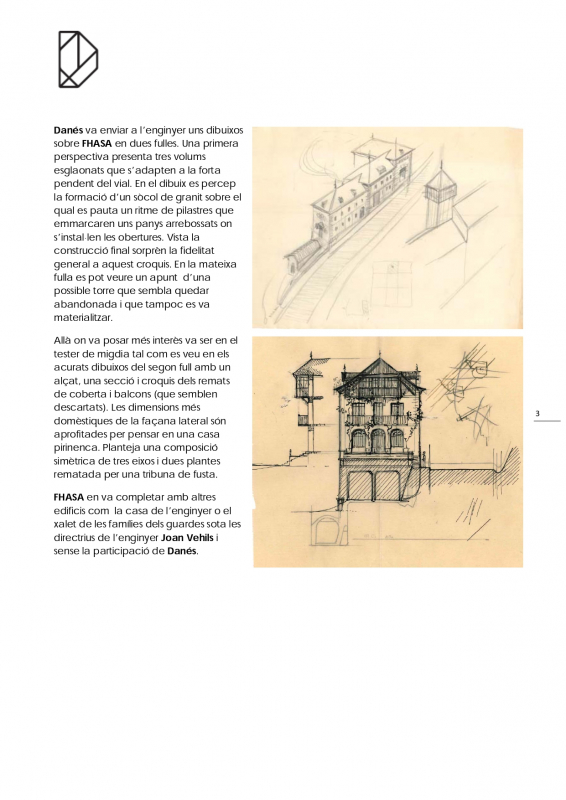 Danés va enviar a l'enginyer uns dibuixos sobre FHASA en dues fulles. Una primera perspectiva presenta tres volums esglaonats que s'adapten a la forta pendent del vial. En el dibuix es percep la formació d'un sòcol de granit sobre el qual es pauta un ritme de pilastres que emmarcaren uns panys arrebossats on s'instal·len les obertures. Vista la construcció final sorprèn la fidelitat general a aquest croquis. En la mateixa fulla es pot veure un apunt d'una possible torre que sembla quedar abandonada i que tampoc es va materialitzar.

Allà on va posar més interès va ser en el tester de migdia tal com es veu en els acurats dibuixos del segon full amb un alçat, una secció i croquis dels remats de coberta i balcons (que semblen descartats). Les dimensions més domèstiques de la façana lateral són aprofitades per pensar en una casa pirinenca. Planteja una composició simètrica de tres eixos i dues plantes rematada per una tribuna de fusta.

FHASA en va completar amb altres edificis com la casa de l'enginyer o el xalet de les famílies dels guardes sota les directrius de l'enginyer Joan Vehils i sense la participació de Danés.

3